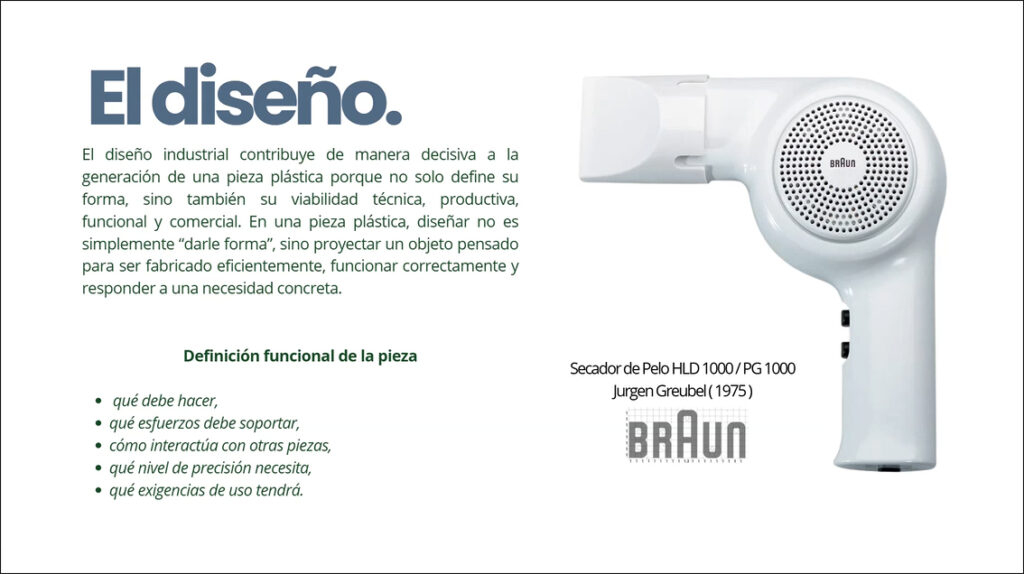 El diseño.

El diseño industrial contribuye de manera decisiva a la generación de una pieza plástica porque no solo define su forma, sino también su viabilidad técnica, productiva, funcional y comercial. En una pieza plástica, diseñar no es simplemente "darle forma", sino proyectar un objeto pensado para ser fabricado eficientemente, funcionar correctamente y responder a una necesidad concreta.

Definición funcional de la pieza

• qué debe hacer,
• qué esfuerzos debe soportar,
• cómo interactúa con otras piezas,
• qué nivel de precisión necesita,
• qué exigencias de uso tendrá.

BRAUN

Secador de Pelo HLD 1000 / PG 1000
Jurgen Greubel ( 1975 )

BRAUN